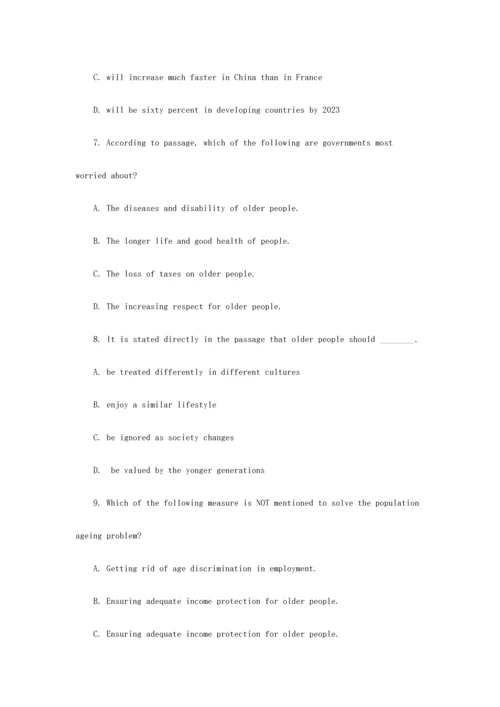 C. will increase much faster in China than in France

D. will be sixty percent in developing countries by 2023

7. According to passage, which of the following are governments most worried about?

A. The diseases and disability of older people.

B. The longer life and good health of people.

C. The loss of taxes on older people.

D. The increasing respect for older people.

8. It is stated directly in the passage that older people should ________.

A. be treated differently in different cultures

B. enjoy a similar lifestyle

C. be ignored as society changes

D. be valued by the yonger generations

9. Which of the following measure is NOT mentioned to solve the population ageing problem?

A. Getting rid of age discrimination in employment.

B. Ensuring adequate income protection for older people.

C. Ensuring adequate income protection for older people.